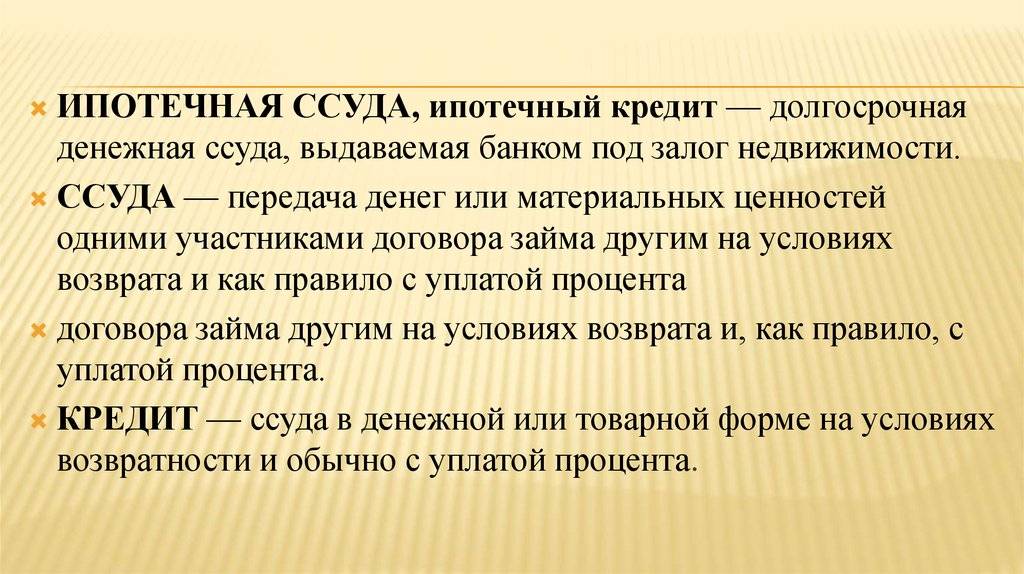 × ИПОТЕЧНАЯ ССУДА, ипотечный кредит — долгосрочная денежная ссуда, выдаваемая банком под залог недвижимости.

× ССУДА — передача денег или материальных ценностей одними участниками договора займа другим на условиях возврата и как правило с уплатой процента

× договора займа другим на условиях возврата и, как правило, с уплатой процента.

× КРЕДИТ — ссуда в денежной или товарной форме на условиях возвратности и обычно с уплатой процента.